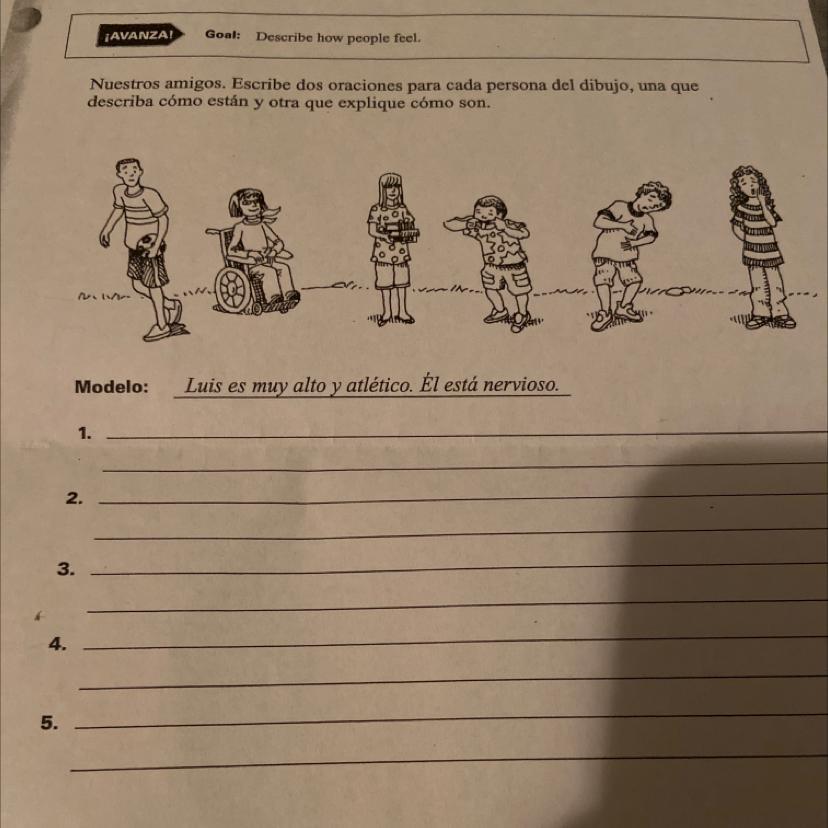 ¡AVANZA! Goal: Describe how people feel.

Nuestros amigos. Escribe dos oraciones para cada persona del dibujo, una que describa cómo están y otra que explique cómo son.

Modelo: Luis es muy alto y atlético. Él está nervioso.

1.

2.

3.

4.

5.